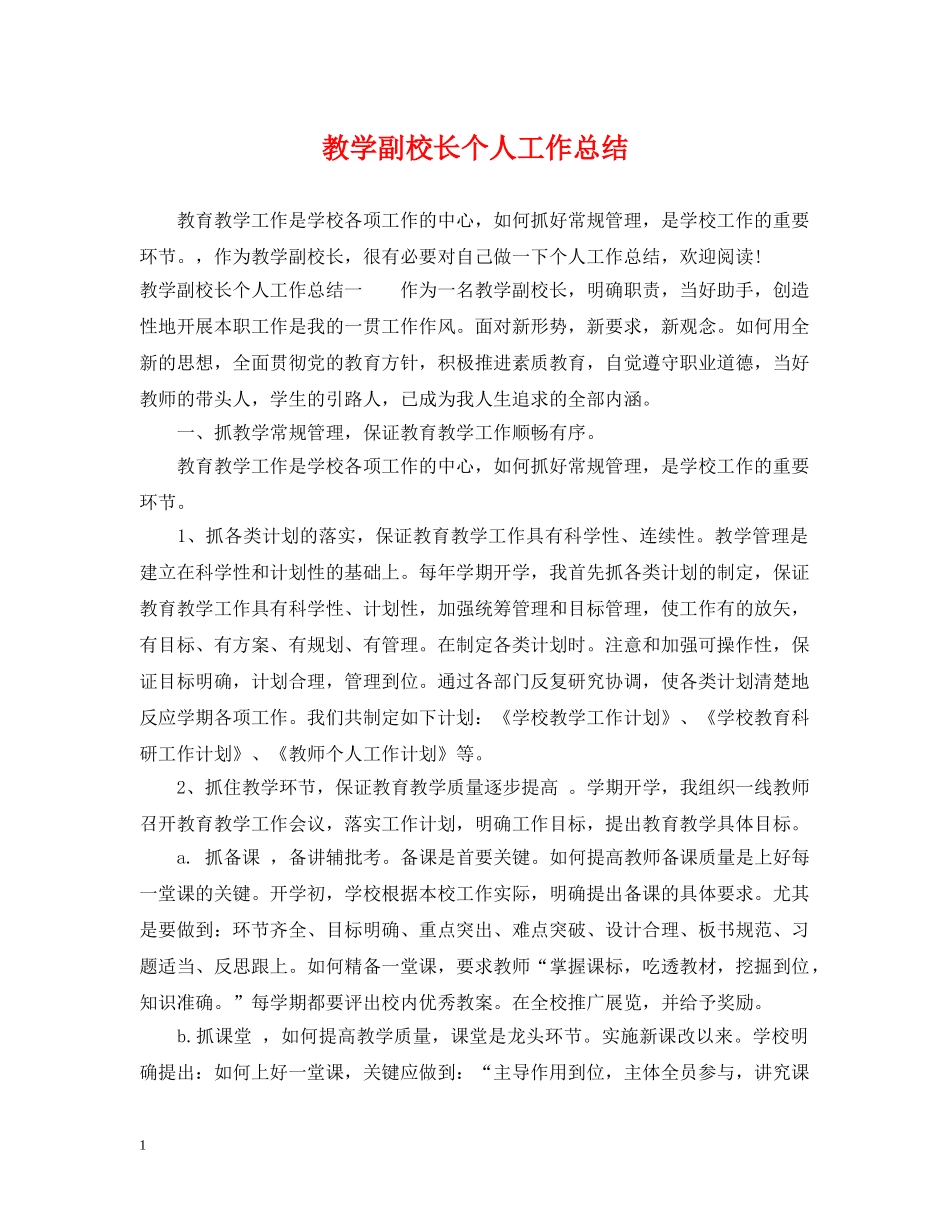 教学副校长个人工作总结

教育教学工作是学校各项工作的中心，如何抓好常规管理，是学校工作的重要环节。，作为教学副校长，很有必要对自己做一下个人工作总结，欢迎阅读！

教学副校长个人工作总结一　　作为一名教学副校长，明确职责，当好助手，创造性地开展本职工作是我的一贯工作作风。面对新形势，新要求，新观念。如何用全新的思想，全面贯彻党的教育方针，积极推进素质教育，自觉遵守职业道德，当好教师的带头人，学生的引路人，已成为我人生追求的全部内涵。

一、抓教学常规管理，保证教育教学工作顺畅有序。

教育教学工作是学校各项工作的中心，如何抓好常规管理，是学校工作的重要环节。

1、抓各类计划的落实，保证教育教学工作具有科学性、连续性。教学管理是建立在科学性和计划性的基础上。每年学期开学，我首先抓各类计划的制定，保证教育教学工作具有科学性、计划性，加强统筹管理和目标管理，使工作有的放矢，有目标、有方案、有规划、有管理。在制定各类计划时。注意和加强可操作性，保证目标明确，计划合理，管理到位。通过各部门反复研究协调，使各类计划清楚地反应学期各项工作。我们共制定如下计划：《学校教学工作计划》、《学校教育科研工作计划》、《教师个人工作计划》等。

2、抓住教学环节，保证教育教学质量逐步提高 。学期开学，我组织一线教师召开教育教学工作会议，落实工作计划，明确工作目标，提出教育教学具体目标。

a. 抓备课 ，备讲辅批考。备课是首要关键。如何提高教师备课质量是上好每一堂课的关键。开学初，学校根据本校工作实际，明确提出备课的具体要求。尤其是要做到：环节齐全、目标明确、重点突出、难点突破、设计合理、板书规范、习题适当、反思跟上。如何精备一堂课，要求教师“掌握课标，吃透教材，挖掘到位，知识准确。”每学期都要评出校内优秀教案。在全校推广展览，并给予奖励。

b.抓课堂 ，如何提高教学质量，课堂是龙头环节。实施新课改以来。学校明确提出：如何上好一堂课，关键应做到：“主导作用到位，主体全员参与，讲究课

1